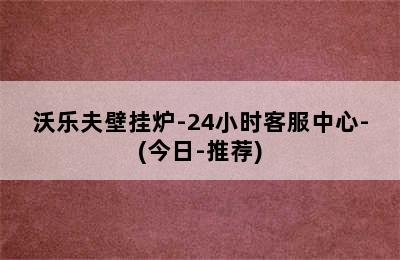 沃乐夫壁挂炉-24小时客服中心-(今日-推荐)